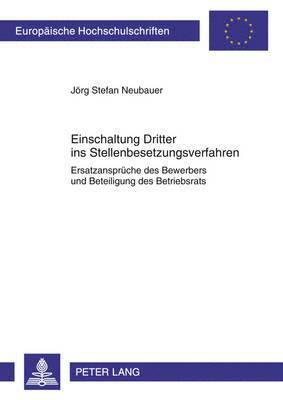 Europäische Hochschulschriften

Jörg Stefan Neubauer

Einschaltung Dritter ins Stellenbesetzungsverfahren

Ersatzansprüche des Bewerbers und Beteiligung des Betriebsrats

PETER LANG